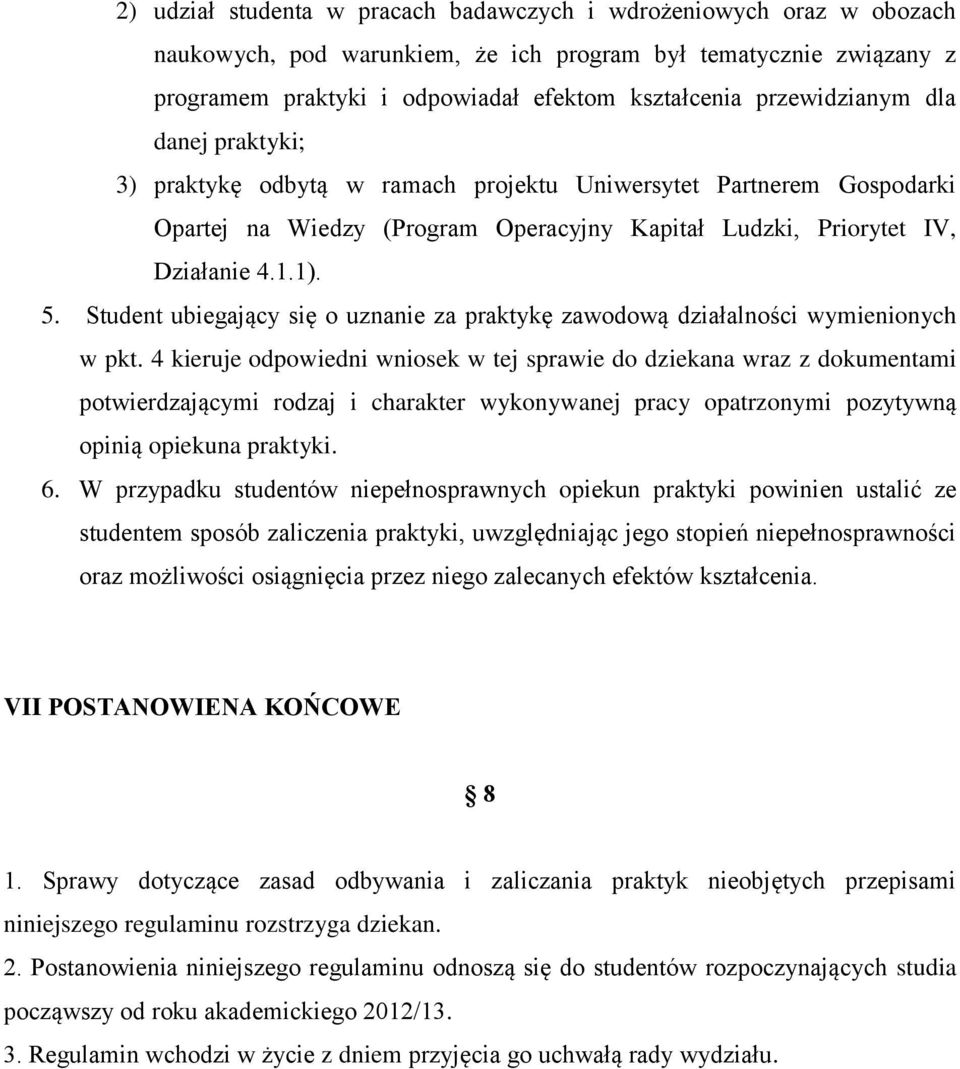 2) udział studenta w pracach badawczych i wdrożeniowych oraz w obozach naukowych, pod warunkiem, że ich program był tematycznie związany z programem praktyki i odpowiadał efektom kształcenia przewidzianym dla danej praktyki;

3) praktykę odbytą w ramach projektu Uniwersytet Partnerem Gospodarki Opartej na Wiedzy (Program Operacyjny Kapitał Ludzki, Priorytet IV, Działanie 4.1.1).

5. Student ubiegający się o uznanie za praktykę zawodową działalności wymienionych w pkt. 4 kieruje odpowiedni wniosek w tej sprawie do dziekana wraz z dokumentami potwierdzającymi rodzaj i charakter wykonywanej pracy opatrzonymi pozytywną opinią opiekuna praktyki.

6. W przypadku studentów niepełnosprawnych opiekun praktyki powinien ustalić ze studentem sposób zaliczenia praktyki, uwzględniając jego stopień niepełnosprawności oraz możliwości osiągnięcia przez niego zalecanych efektów kształcenia.

VII POSTANOWIENA KOŃCOWE

§ 8

1. Sprawy dotyczące zasad odbywania i zaliczania praktyk nieobjętych przepisami niniejszego regulaminu rozstrzyga dziekan.

2. Postanowienia niniejszego regulaminu odnoszą się do studentów rozpoczynających studia począwszy od roku akademickiego 2012/13.

3. Regulamin wchodzi w życie z dniem przyjęcia go uchwałą rady wydziału.